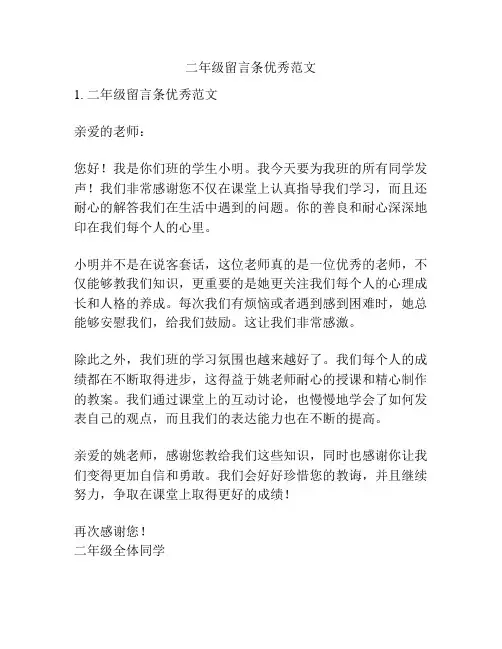 二年级留言条优秀范文

1. 二年级留言条优秀范文

亲爱的老师：

您好！我是你们班的学生小明。我今天要为我班的所有同学发声！我们非常感谢您不仅在课堂上认真指导我们学习，而且还耐心的解答我们在生活中遇到的问题。你的善良和耐心深深地印在我们每个人的心里。

小明并不是在说客套话，这位老师真的是一位优秀的老师，不仅能够教我们知识，更重要的是她更关注我们每个人的心理成长和人格的养成。每次我们有烦恼或者遇到感到困难时，她总能够安慰我们，给我们鼓励。这让我们非常感激。

除此之外，我们班的学习氛围也越来越好了。我们每个人的成绩都在不断取得进步，这得益于姚老师耐心的授课和精心制作的教案。我们通过课堂上的互动讨论，也慢慢地学会了如何发表自己的观点，而且我们的表达能力也在不断的提高。

亲爱的姚老师，感谢您教给我们这些知识，同时也感谢你让我们变得更加自信和勇敢。我们会好好珍惜您的教诲，并且继续努力，争取在课堂上取得更好的成绩！

再次感谢您！
二年级全体同学